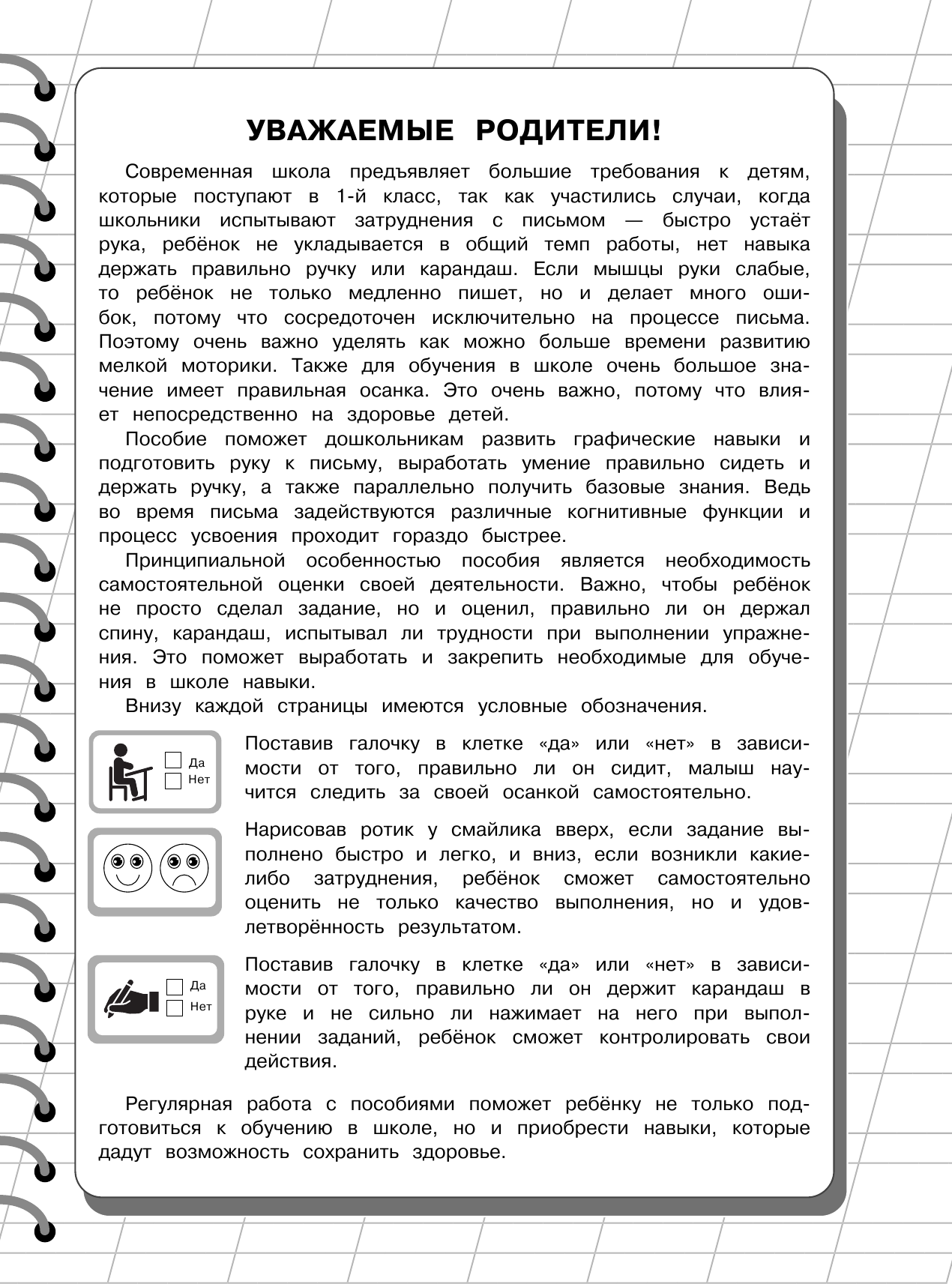 УВАЖАЕМЫЕ РОДИТЕЛИ!

Современная школа предъявляет большие требования к детям, которые поступают в 1-й класс, так как участились случаи, когда школьники испытывают затруднения с письмом — быстро устаёт рука, ребёнок не укладывается в общий темп работы, нет навыка держать правильно ручку или карандаш. Если мышцы руки слабые, то ребёнок не только медленно пишет, но и делает много ошибок, потому что сосредоточен исключительно на процессе письма. Поэтому очень важно уделять как можно больше времени развитию мелкой моторики. Также для обучения в школе очень большое значение имеет правильная осанка. Это очень важно, потому что влияет непосредственно на здоровье детей.

Пособие поможет дошкольникам развить графические навыки и подготовить руку к письму, выработать умение правильно сидеть и держать ручку, а также параллельно получить базовые знания. Ведь во время письма задействуются различные когнитивные функции и процесс усвоения проходит гораздо быстрее.

Принципиальной особенностью пособия является необходимость самостоятельной оценки своей деятельности. Важно, чтобы ребёнок не просто сделал задание, но и оценил, правильно ли он держал спину, карандаш, испытывал ли трудности при выполнении упражнения. Это поможет выработать и закрепить необходимые для обучения в школе навыки.

Внизу каждой страницы имеются условные обозначения.

Да
Нет

Поставив галочку в клетке «да» или «нет» в зависимости от того, правильно ли он сидит, малыш научится следить за своей осанкой самостоятельно.

Нарисовав ротик у смайлика вверх, если задание выполнено быстро и легко, и вниз, если возникли какие-либо затруднения, ребёнок сможет самостоятельно оценить не только качество выполнения, но и удовлетворённость результатом.

Да
Нет

Поставив галочку в клетке «да» или «нет» в зависимости от того, правильно ли он держит карандаш в руке и не сильно ли нажимает на него при выполнении заданий, ребёнок сможет контролировать свои действия.

Регулярная работа с пособиями поможет ребёнку не только подготовиться к обучению в школе, но и приобрести навыки, которые дадут возможность сохранить здоровье.